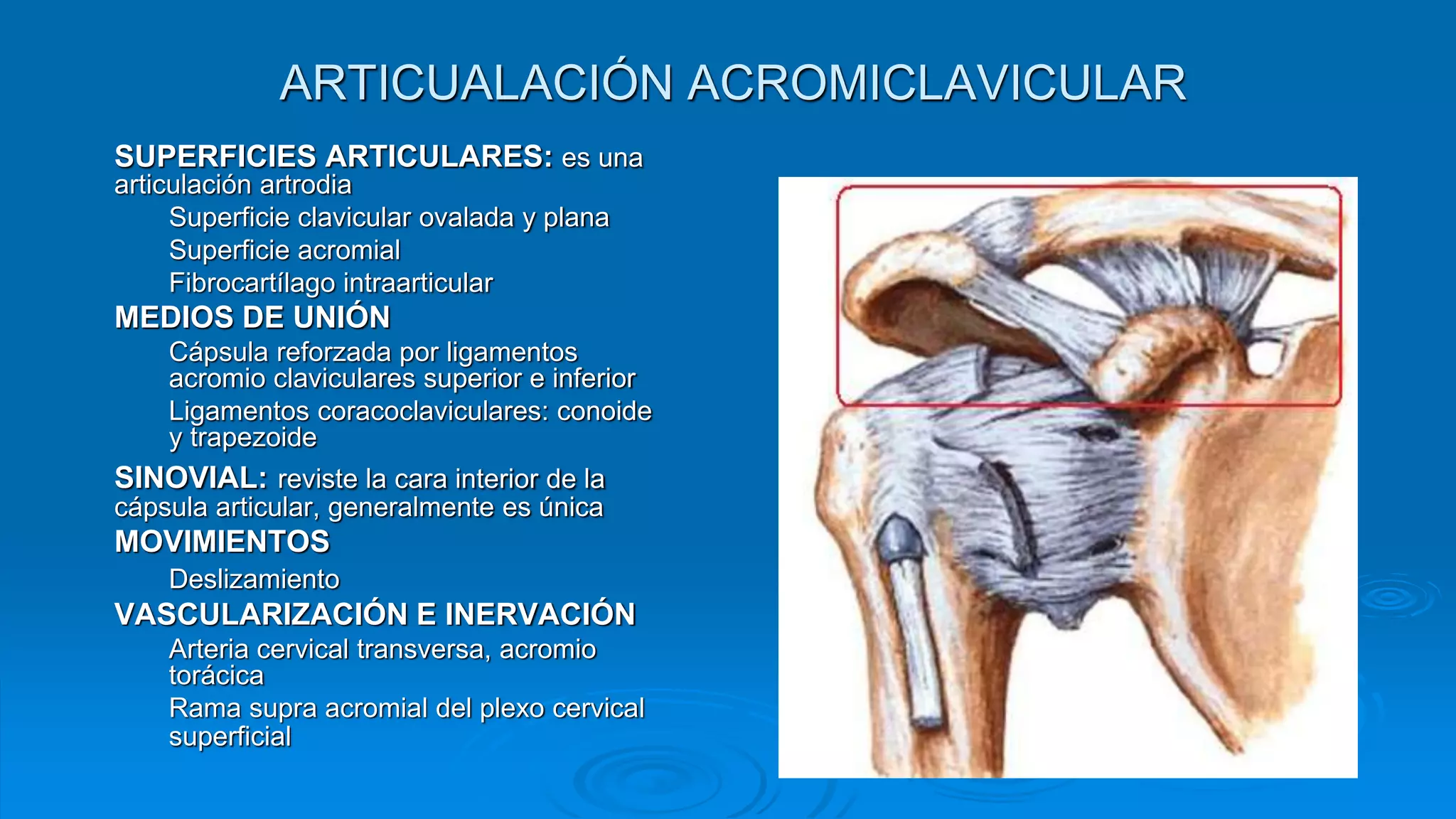 ARTICUALACIÓN ACROMICLAVICULAR

SUPERFICIES ARTICULARES: es una articulación artrodia

Superficie clavicular ovalada y plana

Superficie acromial

Fibrocartílago intraarticular

MEDIOS DE UNIÓN

Cápsula reforzada por ligamentos acromio claviculares superior e inferior

Ligamentos coracoclaviculares: conoide y trapezoide

SINOVIAL: reviste la cara interior de la cápsula articular, generalmente es única

MOVIMIENTOS

Deslizamiento

VASCULARIZACIÓN E INERVACIÓN

Arteria cervical transversa, acromio torácica

Rama supra acromial del plexo cervical superficial